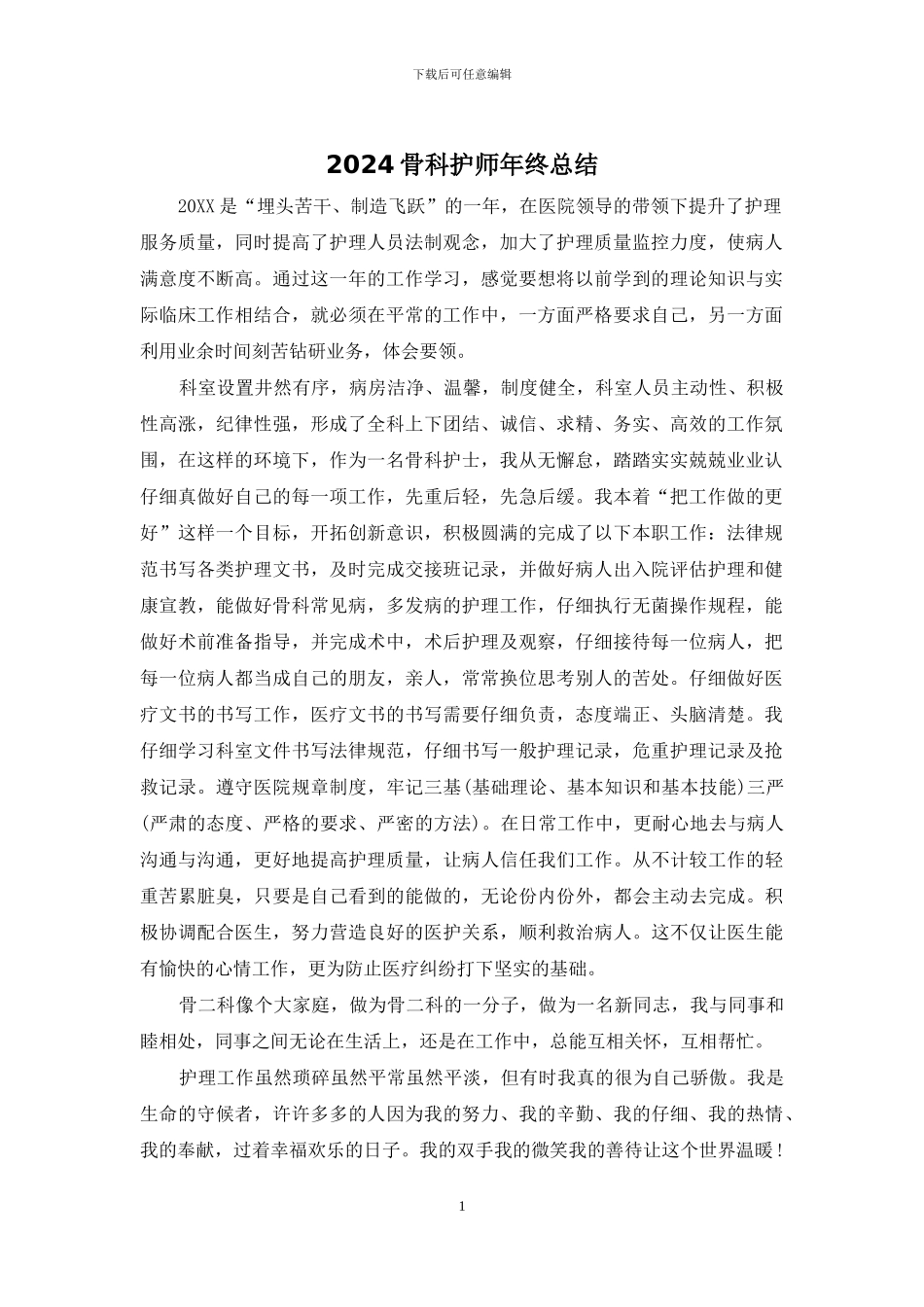 下载后可任意编辑

2024 骨科护师年终总结

20XX 是“埋头苦干、制造飞跃”的一年，在医院领导的带领下提升了护理服务质量，同时提高了护理人员法制观念，加大了护理质量监控力度，使病人满意度不断高。通过这一年的工作学习，感觉要想将以前学到的理论知识与实际临床工作相结合，就必须在平常的工作中，一方面严格要求自己，另一方面利用业余时间刻苦钻研业务，体会要领。

科室设置井然有序，病房洁净、温馨，制度健全，科室人员主动性、积极性高涨，纪律性强，形成了全科上下团结、诚信、求精、务实、高效的工作氛围，在这样的环境下，作为一名骨科护士，我从无懈怠，踏踏实实兢兢业业认仔细真做好自己的每一项工作，先重后轻，先急后缓。我本着“把工作做的更好”这样一个目标，开拓创新意识，积极圆满的完成了以下本职工作：法律规范书写各类护理文书，及时完成交接班记录，并做好病人出入院评估护理和健康宣教，能做好骨科常见病，多发病的护理工作，仔细执行无菌操作规程，能做好术前准备指导，并完成术中，术后护理及观察，仔细接待每一位病人，把每一位病人都当成自己的朋友，亲人，常常换位思考别人的苦处。仔细做好医疗文书的书写工作，医疗文书的书写需要仔细负责，态度端正、头脑清楚。我仔细学习科室文件书写法律规范，仔细书写一般护理记录，危重护理记录及抢救记录。遵守医院规章制度，牢记三基(基础理论、基本知识和基本技能)三严(严肃的态度、严格的要求、严密的方法)。在日常工作中，更耐心地去与病人沟通与沟通，更好地提高护理质量，让病人信任我们工作。从不计较工作的轻重苦累脏臭，只要是自己看到的能做的，无论份内份外，都会主动去完成。积极协调配合医生，努力营造良好的医护关系，顺利救治病人。这不仅让医生能有愉快的心情工作，更为防止医疗纠纷打下坚实的基础。

骨二科像个大家庭，做为骨二科的一分子，做为一名新同志，我与同事和睦相处，同事之间无论在生活上，还是在工作中，总能互相关怀，互相帮忙。

护理工作虽然琐碎虽然平常虽然平淡，但有时我真的很为自己骄傲。我是生命的守候者，许许多多的人因为我的努力、我的辛勤、我的仔细、我的热情、我的奉献，过着幸福欢乐的日子。我的双手我的微笑我的善待让这个世界温暖！

1